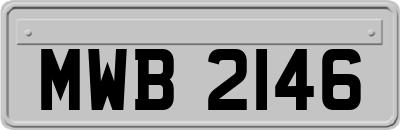 MWB 2146